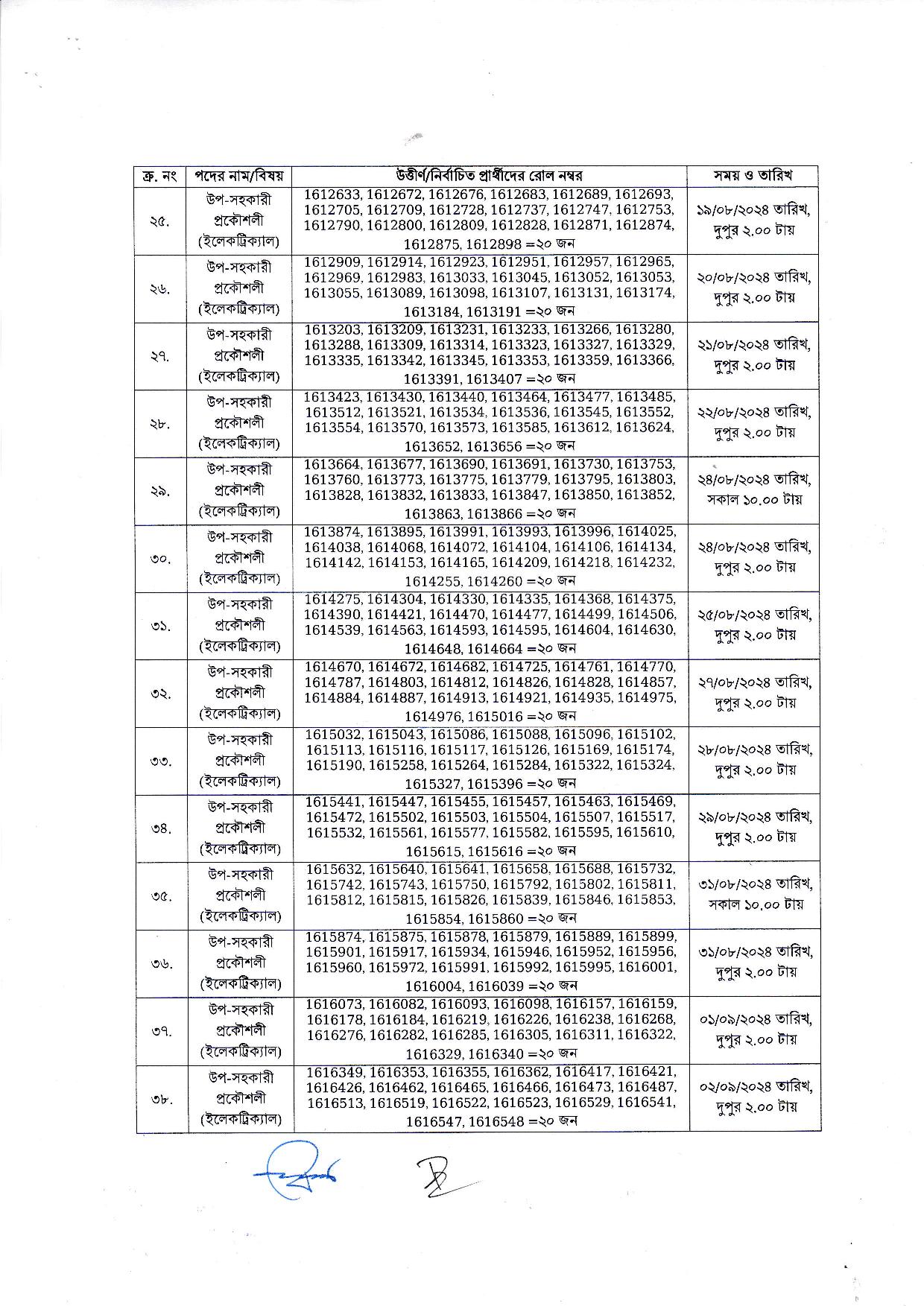 | ক্র. নং | পদের নাম/বিষয় | উত্তীর্ণ/নির্বাচিত প্রার্থীদের রোল নম্বর | সময় ও তারিখ |
|---|---|---|---|
| ২৫. | উপ-সহকারী প্রকৌশলী (ইলেকট্রিক্যাল) | 1612633, 1612672, 1612676, 1612683, 1612689, 1612693, 1612705, 1612709, 1612728, 1612737, 1612747, 1612753, 1612790, 1612800, 1612809, 1612828, 1612871, 1612874, 1612875, 1612898 =২০ জন | ১৯/০৮/২০২৪ তারিখ, দুপুর ২.০০ টায় |
| ২৬. | উপ-সহকারী প্রকৌশলী (ইলেকট্রিক্যাল) | 1612909, 1612914, 1612923, 1612951, 1612957, 1612965, 1612969, 1612983, 1613033, 1613045, 1613052, 1613053, 1613055, 1613089, 1613098, 1613107, 1613131, 1613174, 1613184, 1613191 =২০ জন | ২০/০৮/২০২৪ তারিখ, দুপুর ২.০০ টায় |
| ২৭. | উপ-সহকারী প্রকৌশলী (ইলেকট্রিক্যাল) | 1613203, 1613209, 1613231, 1613233, 1613266, 1613280, 1613288, 1613309, 1613314, 1613323, 1613327, 1613329, 1613335, 1613342, 1613345, 1613353, 1613359, 1613366, 1613391, 1613407 =২০ জন | ২১/০৮/২০২৪ তারিখ, দুপুর ২.০০ টায় |
| ২৮. | উপ-সহকারী প্রকৌশলী (ইলেকট্রিক্যাল) | 1613423, 1613430, 1613440, 1613464, 1613477, 1613485, 1613512, 1613521, 1613534, 1613536, 1613545, 1613552, 1613554, 1613570, 1613573, 1613585, 1613612, 1613624, 1613652, 1613656 =২০ জন | ২২/০৮/২০২৪ তারিখ, দুপুর ২.০০ টায় |
| ২৯. | উপ-সহকারী প্রকৌশলী (ইলেকট্রিক্যাল) | 1613664, 1613677, 1613690, 1613691, 1613730, 1613753, 1613760, 1613773, 1613775, 1613779, 1613795, 1613803, 1613828, 1613832, 1613833, 1613847, 1613850, 1613852, 1613863, 1613866 =২০ জন | ২৪/০৮/২০২৪ তারিখ, সকাল ১০.০০ টায় |
| ৩০. | উপ-সহকারী প্রকৌশলী (ইলেকট্রিক্যাল) | 1613874, 1613895, 1613991, 1613993, 1613996, 1614025, 1614038, 1614068, 1614072, 1614104, 1614106, 1614134, 1614142, 1614153, 1614165, 1614209, 1614218, 1614232, 1614255, 1614260 =২০ জন | ২৪/০৮/২০২৪ তারিখ, দুপুর ২.০০ টায় |
| ৩১. | উপ-সহকারী প্রকৌশলী (ইলেকট্রিক্যাল) | 1614275, 1614304, 1614330, 1614335, 1614368, 1614375, 1614390, 1614421, 1614470, 1614477, 1614499, 1614506, 1614539, 1614563, 1614593, 1614595, 1614604, 1614630, 1614648, 1614664 =২০ জন | ২৫/০৮/২০২৪ তারিখ, দুপুর ২.০০ টায় |
| ৩২. | উপ-সহকারী প্রকৌশলী (ইলেকট্রিক্যাল) | 1614670, 1614672, 1614682, 1614725, 1614761, 1614770, 1614787, 1614803, 1614812, 1614826, 1614828, 1614857, 1614884, 1614887, 1614913, 1614921, 1614935, 1614975, 1614976, 1615016 =২০ জন | ২৭/০৮/২০২৪ তারিখ, দুপুর ২.০০ টায় |
| ৩৩. | উপ-সহকারী প্রকৌশলী (ইলেকট্রিক্যাল) | 1615032, 1615043, 1615086, 1615088, 1615096, 1615102, 1615113, 1615116, 1615117, 1615126, 1615169, 1615174, 1615190, 1615258, 1615264, 1615284, 1615322, 1615324, 1615327, 1615396 =২০ জন | ২৮/০৮/২০২৪ তারিখ, দুপুর ২.০০ টায় |
| ৩৪. | উপ-সহকারী প্রকৌশলী (ইলেকট্রিক্যাল) | 1615441, 1615447, 1615455, 1615457, 1615463, 1615469, 1615472, 1615502, 1615503, 1615504, 1615507, 1615517, 1615532, 1615561, 1615577, 1615582, 1615595, 1615610, 1615615, 1615616 =২০ জন | ২৯/০৮/২০২৪ তারিখ, দুপুর ২.০০ টায় |
| ৩৫. | উপ-সহকারী প্রকৌশলী (ইলেকট্রিক্যাল) | 1615632, 1615640, 1615641, 1615658, 1615688, 1615732, 1615742, 1615743, 1615750, 1615792, 1615802, 1615811, 1615812, 1615815, 1615826, 1615839, 1615846, 1615853, 1615854, 1615860 =২০ জন | ৩১/০৮/২০২৪ তারিখ, সকাল ১০.০০ টায় |
| ৩৬. | উপ-সহকারী প্রকৌশলী (ইলেকট্রিক্যাল) | 1615874, 1615875, 1615878, 1615879, 1615889, 1615899, 1615901, 1615917, 1615934, 1615946, 1615952, 1615956, 1615960, 1615972, 1615991, 1615992, 1615995, 1616001, 1616004, 1616039 =২০ জন | ৩১/০৮/২০২৪ তারিখ, দুপুর ২.০০ টায় |
| ৩৭. | উপ-সহকারী প্রকৌশলী (ইলেকট্রিক্যাল) | 1616073, 1616082, 1616093, 1616098, 1616157, 1616159, 1616178, 1616184, 1616219, 1616226, 1616238, 1616268, 1616276, 1616282, 1616285, 1616305, 1616311, 1616322, 1616329, 1616340 =২০ জন | ০১/০৯/২০২৪ তারিখ, দুপুর ২.০০ টায় |
| ৩৮. | উপ-সহকারী প্রকৌশলী (ইলেকট্রিক্যাল) | 1616349, 1616353, 1616355, 1616362, 1616417, 1616421, 1616426, 1616462, 1616465, 1616466, 1616473, 1616487, 1616513, 1616519, 1616522, 1616523, 1616529, 1616541, 1616547, 1616548 =২০ জন | ০২/০৯/২০২৪ তারিখ, দুপুর ২.০০ টায় |